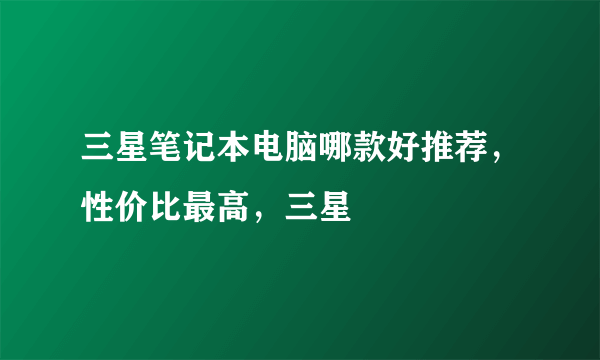 三星笔记本电脑哪款好推荐，性价比最高，三星